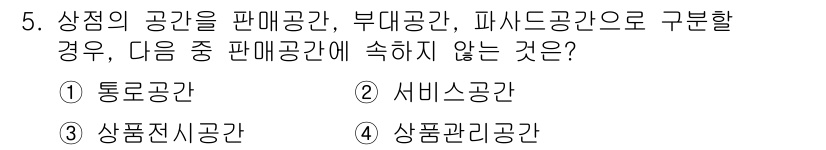 5. 상점의 공간을 판매공간, 부대공간, 파사드공간으로 구분할 경우, 다음 중 판매공간에 속하지 않는 것은?

① 통로공간
② 서비스공간
③ 상품전시공간
④ 상품관리공간